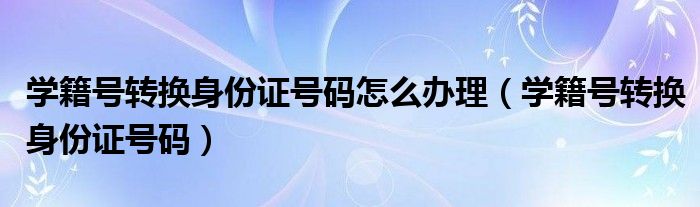 学籍号转换身份证号码怎么办理（学籍号转换身份证号码）